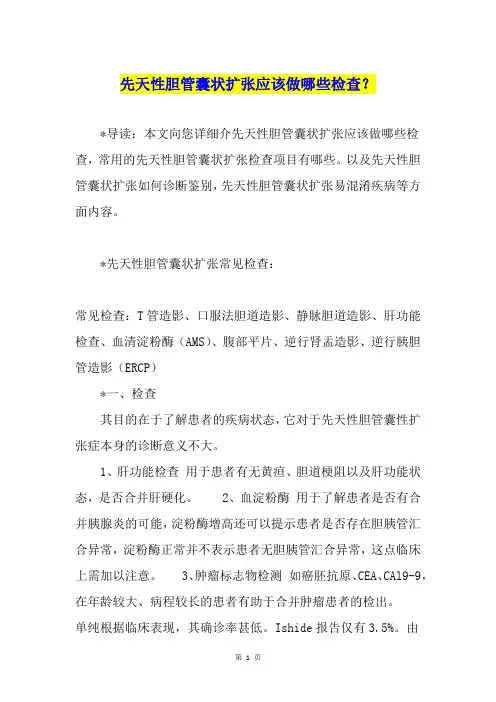 先天性胆管囊状扩张应该做哪些检查？

*导读：本文向您详细介先天性胆管囊状扩张应该做哪些检查，常用的先天性胆管囊状扩张检查项目有哪些。以及先天性胆管囊状扩张如何诊断鉴别，先天性胆管囊状扩张易混淆疾病等方面内容。

*先天性胆管囊状扩张常见检查：

常见检查：T管造影、口服法胆道造影、静脉胆道造影、肝功能检查、血清淀粉酶（AMS）、腹部平片、逆行肾盂造影、逆行胰胆管造影（ERCP）

*一、检查

其目的在于了解患者的疾病状态，它对于先天性胆管囊性扩张症本身的诊断意义不大。

1、肝功能检查 用于患者有无黄疸、胆道梗阻以及肝功能状态，是否合并肝硬化。 2、血淀粉酶 用于了解患者是否有合并胰腺炎的可能，淀粉酶增高还可以提示患者是否存在胆胰管汇合异常，淀粉酶正常并不表示患者无胆胰管汇合异常，这点临床上需加以注意。 3、肿瘤标志物检测 如癌胚抗原、CEA、CA19-9，在年龄较大、病程较长的患者有助于合并肿瘤患者的检出。

单纯根据临床表现，其确诊率甚低。Ishide 报告仅有 3.5%。由

第 1 页